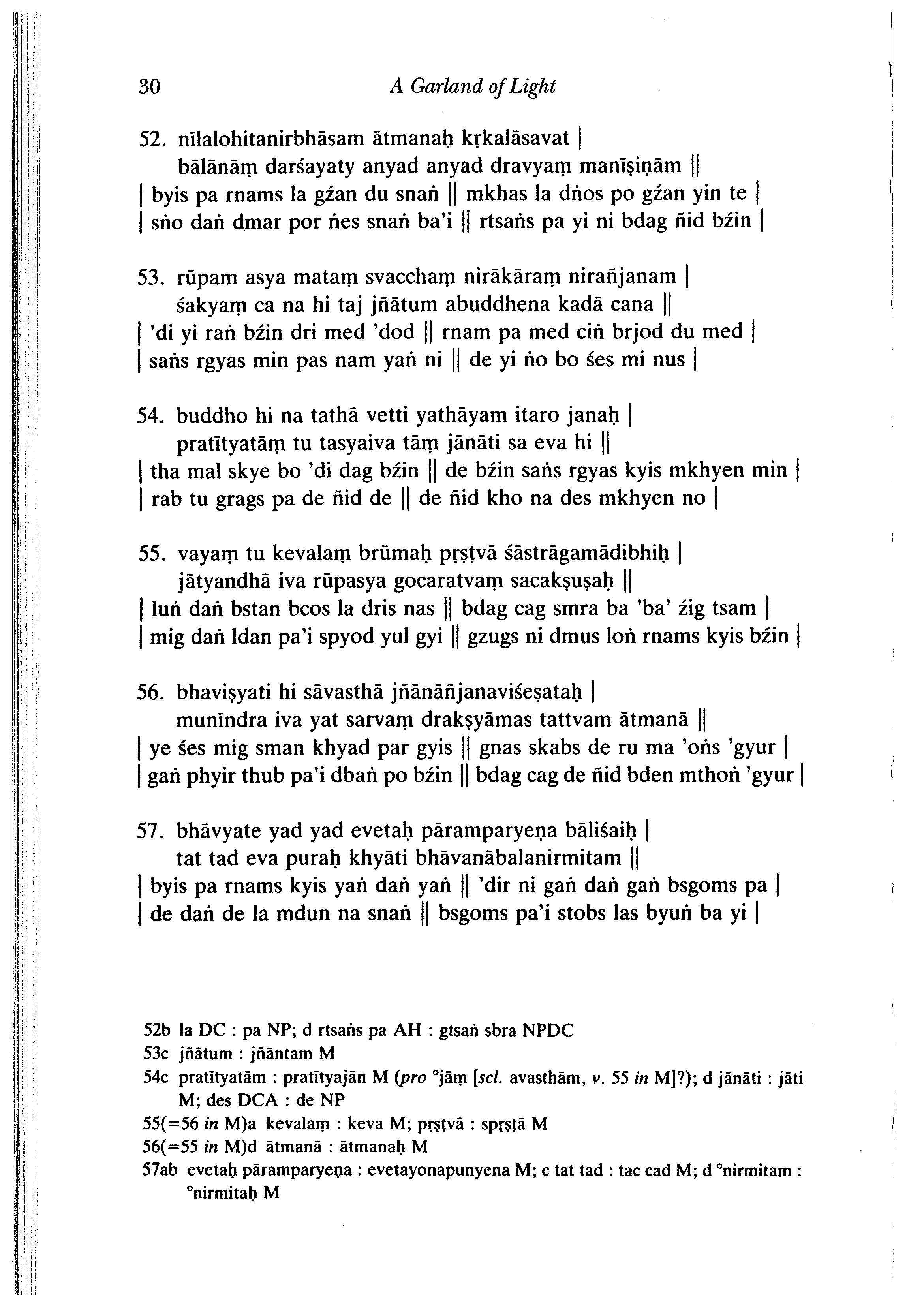 30 A Garland of Light

52. nīlalohitanirbhāsam ātmanaḥ kṛkalāsavat |
bālānāṃ darśayaty anyad anyad dravyaṃ manīṣiṇām ||
| byis pa rnams la gźan du snaṅ || mkhas la dṅos po gźan yin te |
| sṅo daṅ dmar por ṅes snaṅ ba'i || rtsaṅs pa yi ni bdag ñid bźin |

53. rūpam asya mataṃ svacchaṃ nirākāraṃ nirañjanam |
śakyaṃ ca na hi taj jñātum abuddhena kadā cana ||
| 'di yi raṅ bźin dri med 'dod || rnam pa med ciṅ brjod du med |
| saṅs rgyas min pas nam yaṅ ni || de yi ṅo bo śes mi nus |

54. buddho hi na tathā vetti yathāyam itaro janaḥ |
pratītyatāṃ tu tasyaiva tāṃ jānāti sa eva hi ||
| tha mal skye bo 'di dag bźin || de bźin saṅs rgyas kyis mkhyen min |
| rab tu grags pa de ñid de || de ñid kho na des mkhyen no |

55. vayaṃ tu kevalaṃ brūmaḥ pṛṣṭvā śāstrāgamādibhiḥ |
jātyandhā iva rūpasya gocaratvaṃ sacakṣuṣaḥ ||
| luṅ daṅ bstan bcos la dris nas || bdag cag smra ba 'ba' źig tsam |
| mig daṅ ldan pa'i spyod yul gyi || gzugs ni dmus loṅ rnams kyis bźin |

56. bhaviṣyati hi sāvasthā jñānāñjanaviśeṣataḥ |
munīndra iva yat sarvaṃ drakṣyāmas tattvam ātmanā ||
| ye śes mig sman khyad par gyis || gnas skabs de ru ma 'oṅs 'gyur |
| gaṅ phyir thub pa'i dbaṅ po bźin || bdag cag de ñid bden mthoṅ 'gyur |

57. bhāvyate yad yad evetaḥ pāramparyeṇa bāliśaiḥ |
tat tad eva puraḥ khyāti bhāvanābalanirmitam ||
| byis pa rnams kyis yaṅ daṅ yaṅ || 'dir ni gaṅ daṅ gaṅ bsgoms pa |
| de daṅ de la mdun na snaṅ || bsgoms pa'i stobs las byuṅ ba yi |

52b la DC : pa NP; d rtsaṅs pa AH : gtsaṅ sbra NPDC
53c jñātum : jñāntam M
54c pratītyatām : pratītyajān M (pro °jāṃ [scl. avasthām, v. 55 in M]?); d jānāti : jāti M; des DCA : de NP
55(=56 in M)a kevalaṃ : keva M; pṛṣṭvā : spṛṣṭā M
56(=55 in M)d ātmanā : ātmanaḥ M
57ab evetaḥ pāramparyeṇa : evetayonapunyena M; c tat tad : tac cad M; d °nirmitam : °nirmitaḥ M